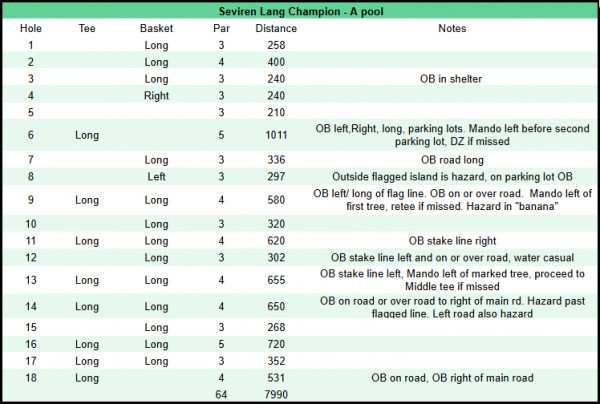 Seviren Lang Champion - A pool

| Hole | Tee | Basket | Par | Distance | Notes |
|---|---|---|---|---|---|
| 1 | | Long | 3 | 258 | |
| 2 | | Long | 4 | 400 | |
| 3 | | Long | 3 | 240 | OB in shelter |
| 4 | | Right | 3 | 240 | |
| 5 | | | 3 | 210 | |
| 6 | Long | | 5 | 1011 | OB left,Right, long, parking lots. Mando left before second parking lot, DZ if missed |
| 7 | | Long | 3 | 336 | OB road long |
| 8 | | Left | 3 | 297 | Outside flagged island is hazard, on parking lot OB |
| 9 | Long | Long | 4 | 580 | OB left/ long of flag line. OB on or over road. Mando left of first tree, retee if missed. Hazard in "banana" |
| 10 | | Long | 3 | 320 | |
| 11 | Long | Long | 4 | 620 | OB stake line right |
| 12 | | Long | 3 | 302 | OB stake line left and on or over road, water casual |
| 13 | Long | Long | 4 | 655 | OB stake line left, Mando left of marked tree, proceed to Middle tee if missed |
| 14 | Long | Long | 4 | 650 | OB on road or over road to right of main rd. Hazard past flagged line. Left road also hazard |
| 15 | | Long | 3 | 268 | |
| 16 | Long | Long | 5 | 720 | |
| 17 | Long | Long | 3 | 352 | |
| 18 | Long | | 4 | 531 | OB on road, OB right of main road |
| | | | 64 | 7990 | |